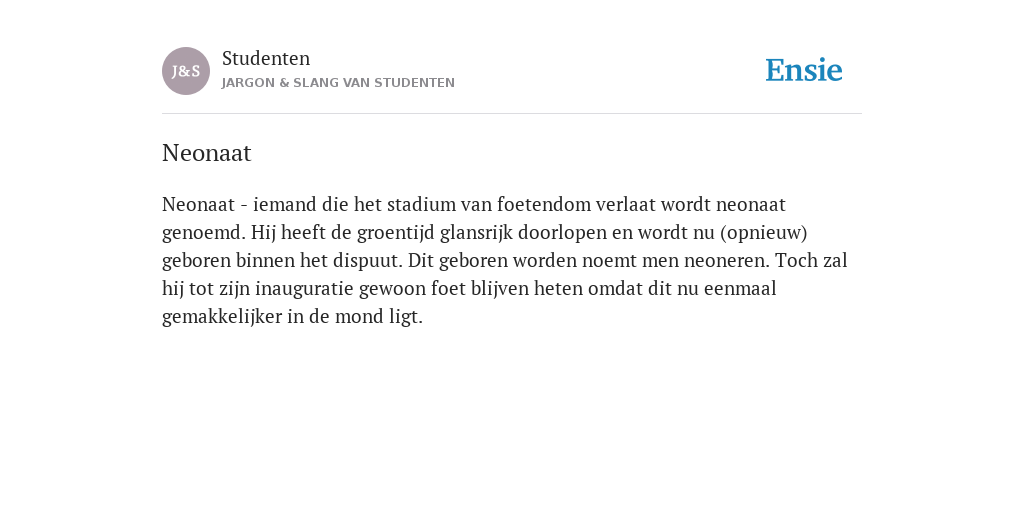 J&S

Studenten
JARGON & SLANG VAN STUDENTEN

Ensie

Neonaat

Neonaat - iemand die het stadium van foetendom verlaat wordt neonaat genoemd. Hij heeft de groentijd glansrijk doorlopen en wordt nu (opnieuw) geboren binnen het dispuut. Dit geboren worden noemt men neoneren. Toch zal hij tot zijn inauguratie gewoon foet blijven heten omdat dit nu eenmaal gemakkelijker in de mond ligt.